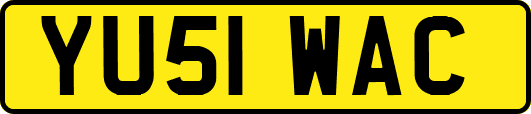 YU51 WAC